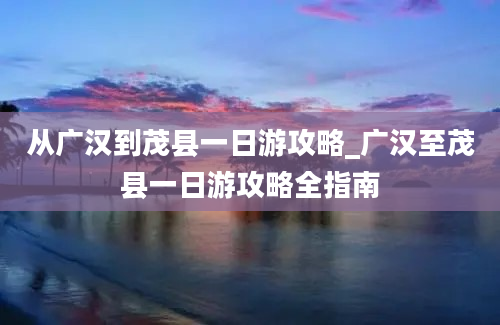 从广汉到茂县一日游攻略_广汉至茂县一日游攻略全指南